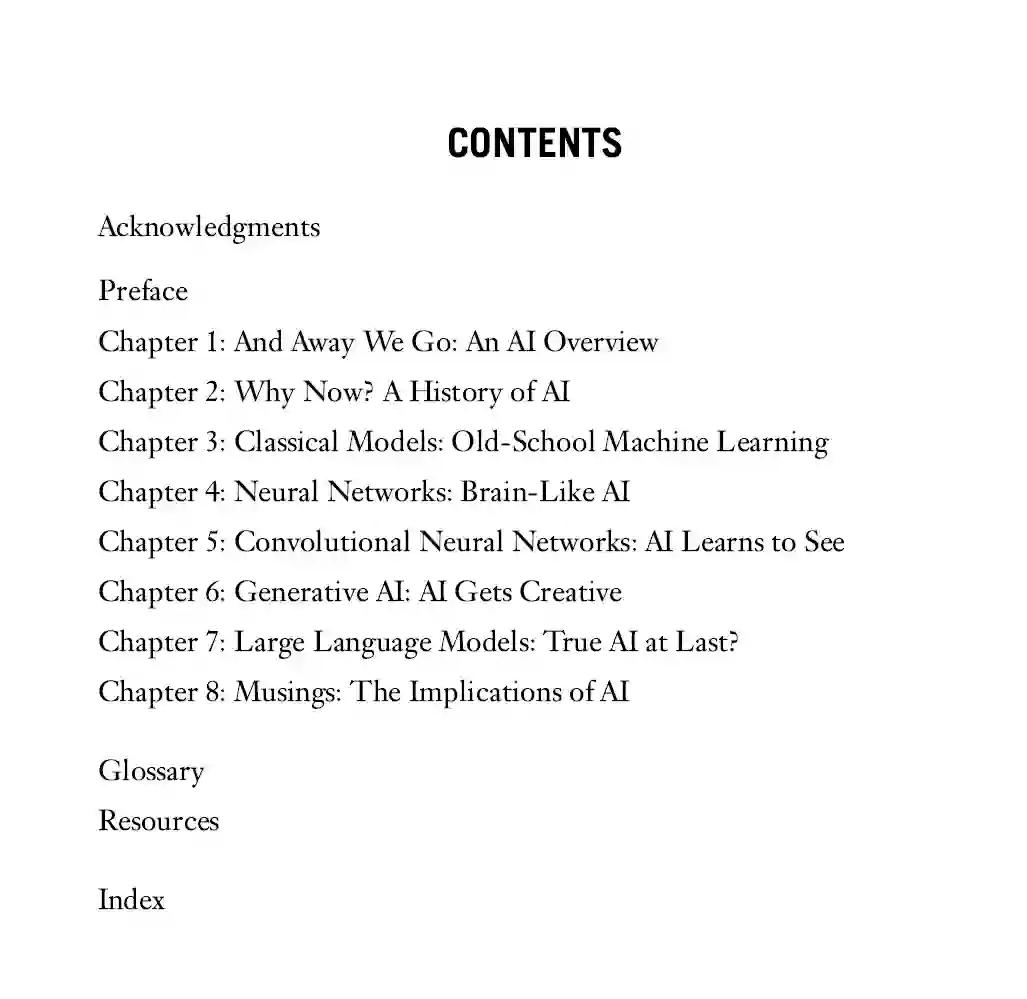 CONTENTS

Acknowledgments

Preface

Chapter 1: And Away We Go: An AI Overview

Chapter 2: Why Now? A History of AI

Chapter 3: Classical Models: Old-School Machine Learning

Chapter 4: Neural Networks: Brain-Like AI

Chapter 5: Convolutional Neural Networks: AI Learns to See

Chapter 6: Generative AI: AI Gets Creative

Chapter 7: Large Language Models: True AI at Last?

Chapter 8: Musings: The Implications of AI

Glossary

Resources

Index